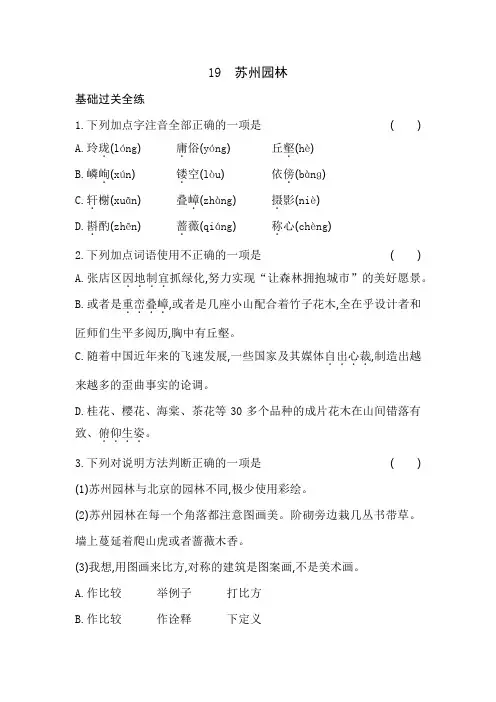 19　苏州园林

基础过关全练

1.下列加点字注音全部正确的一项是　　　　(　　)

A.玲珑(lóng)　　庸俗(yóng)　　丘壑(hè)

B.嶙峋(xūn)　　镂空(lòu)　　依傍(bàng)

C.轩榭(xuān)　　叠嶂(zhàng)　　摄影(niè)

D.斟酌(zhēn)　　蔷薇(qiáng)　　称心(chèng)

2.下列加点词语使用不正确的一项是　　　　(　　)

A.张店区因地制宜抓绿化,努力实现“让森林拥抱城市”的美好愿景。

B.或者是重峦叠嶂,或者是几座小山配合着竹子花木,全在乎设计者和匠师们生平多阅历,胸中有丘壑。

C.随着中国近年来的飞速发展,一些国家及其媒体自出心裁,制造出越来越多的歪曲事实的论调。

D.桂花、樱花、海棠、茶花等 30 多个品种的成片花木在山间错落有致、俯仰生姿。

3.下列对说明方法判断正确的一项是　　　　(　　)

(1)苏州园林与北京的园林不同,极少使用彩绘。

(2)苏州园林在每一个角落都注意图画美。阶砌旁边栽几丛书带草。墙上蔓延着爬山虎或者蔷薇木香。

(3)我想,用图画来比方,对称的建筑是图案画,不是美术画。

A.作比较　　举例子　　打比方

B.作比较　　作诠释　　下定义